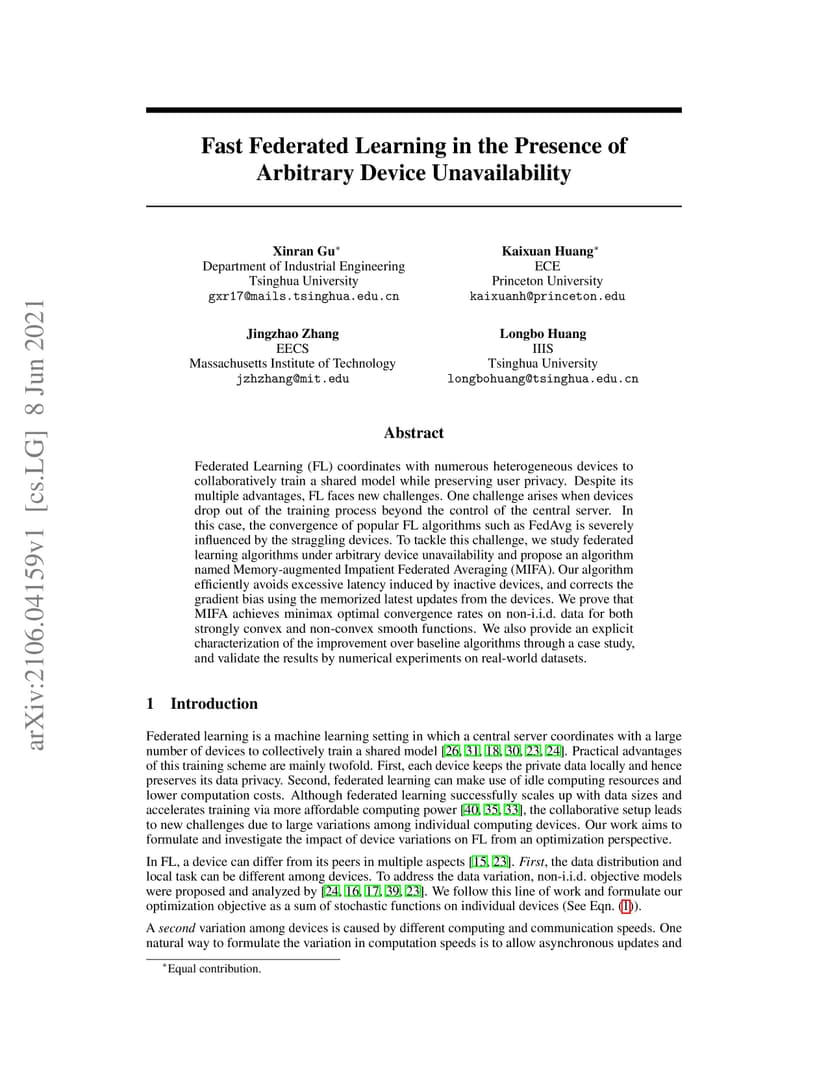 arXiv:2106.04159v1 [cs.LG] 8 Jun 2021

Fast Federated Learning in the Presence of Arbitrary Device Unavailability

Xinran Gu*
Department of Industrial Engineering
Tsinghua University
gxr17@mails.tsinghua.edu.cn

Kaixuan Huang*
ECE
Princeton University
kaixuanh@princeton.edu

Jingzhao Zhang
EECS
Massachusetts Institute of Technology
jzhzhang@mit.edu

Longbo Huang
IIIS
Tsinghua University
longbohuang@tsinghua.edu.cn

Abstract

Federated Learning (FL) coordinates with numerous heterogeneous devices to collaboratively train a shared model while preserving user privacy. Despite its multiple advantages, FL faces new challenges. One challenge arises when devices drop out of the training process beyond the control of the central server. In this case, the convergence of popular FL algorithms such as FedAvg is severely influenced by the straggling devices. To tackle this challenge, we study federated learning algorithms under arbitrary device unavailability and propose an algorithm named Memory-augmented Impatient Federated Averaging (MIFA). Our algorithm efficiently avoids excessive latency induced by inactive devices, and corrects the gradient bias using the memorized latest updates from the devices. We prove that MIFA achieves minimax optimal convergence rates on non-i.i.d. data for both strongly convex and non-convex smooth functions. We also provide an explicit characterization of the improvement over baseline algorithms through a case study, and validate the results by numerical experiments on real-world datasets.

1 Introduction

Federated learning is a machine learning setting in which a central server coordinates with a large number of devices to collectively train a shared model [26, 31, 18, 30, 23, 24]. Practical advantages of this training scheme are mainly twofold. First, each device keeps the private data locally and hence preserves its data privacy. Second, federated learning can make use of idle computing resources and lower computation costs. Although federated learning successfully scales up with data sizes and accelerates training via more affordable computing power [40, 35, 33], the collaborative setup leads to new challenges due to large variations among individual computing devices. Our work aims to formulate and investigate the impact of device variations on FL from an optimization perspective.

In FL, a device can differ from its peers in multiple aspects [15, 23]. First, the data distribution and local task can be different among devices. To address the data variation, non-i.i.d. objective models were proposed and analyzed by [24, 16, 17, 39, 23]. We follow this line of work and formulate our optimization objective as a sum of stochastic functions on individual devices (See Eqn. (1)).

A second variation among devices is caused by different computing and communication speeds. One natural way to formulate the variation in computation speeds is to allow asynchronous updates and

*Equal contribution.